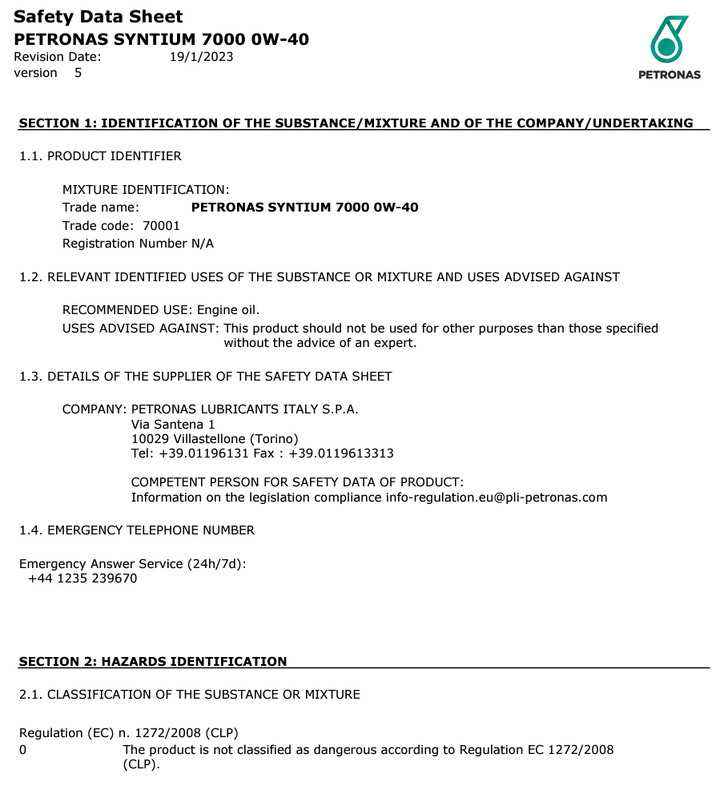 Safety Data Sheet
PETRONAS SYNTIUM 7000 0W-40
Revision Date: 19/1/2023
version 5

PETRONAS

SECTION 1: IDENTIFICATION OF THE SUBSTANCE/MIXTURE AND OF THE COMPANY/UNDERTAKING

1.1. PRODUCT IDENTIFIER

MIXTURE IDENTIFICATION:
Trade name: PETRONAS SYNTIUM 7000 0W-40
Trade code: 70001
Registration Number N/A

1.2. RELEVANT IDENTIFIED USES OF THE SUBSTANCE OR MIXTURE AND USES ADVISED AGAINST

RECOMMENDED USE: Engine oil.
USES ADVISED AGAINST: This product should not be used for other purposes than those specified without the advice of an expert.

1.3. DETAILS OF THE SUPPLIER OF THE SAFETY DATA SHEET

COMPANY: PETRONAS LUBRICANTS ITALY S.P.A.
Via Santena 1
10029 Villastellone (Torino)
Tel: +39.01196131 Fax : +39.0119613313

COMPETENT PERSON FOR SAFETY DATA OF PRODUCT:
Information on the legislation compliance info-regulation.eu@pli-petronas.com

1.4. EMERGENCY TELEPHONE NUMBER

Emergency Answer Service (24h/7d):
+44 1235 239670

SECTION 2: HAZARDS IDENTIFICATION

2.1. CLASSIFICATION OF THE SUBSTANCE OR MIXTURE

Regulation (EC) n. 1272/2008 (CLP)
0 The product is not classified as dangerous according to Regulation EC 1272/2008 (CLP).